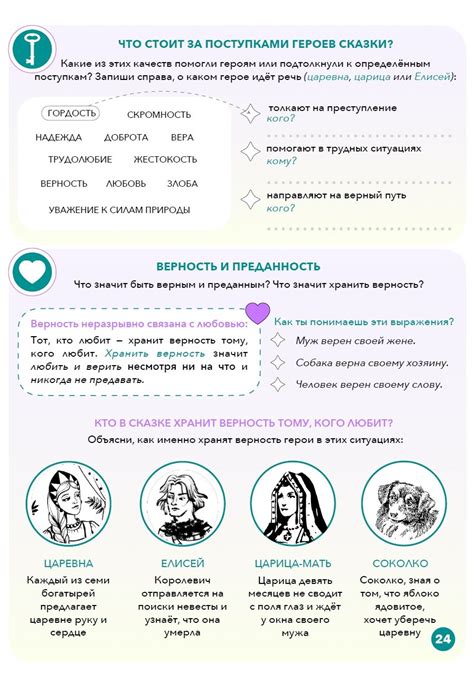 ЧТО СТОИТ ЗА ПОСТУПКАМИ ГЕРОЕВ СКАЗКИ?

Какие из этих качеств помогли героям или подтолкнули к определённым поступкам? Запиши справа, о каком герое идёт речь (царевна, царица или Елисей):

ГОРДОСТЬ СКРОМНОСТЬ
НАДЕЖДА ДОБРОТА ВЕРА
ТРУДОЛЮБИЕ ЖЕСТОКОСТЬ
ВЕРНОСТЬ ЛЮБОВЬ ЗЛОБА
УВАЖЕНИЕ К СИЛАМ ПРИРОДЫ

толкают на преступление
кого?

помогают в трудных ситуациях
кому?

направляют на верный путь
кого?

ВЕРНОСТЬ И ПРЕДАННОСТЬ

Что значит быть верным и преданным? Что значит хранить верность?

Верность неразрывно связана с любовью:
Тот, кто любит – хранит верность тому, кого любит. Хранить верность значит любить и верить несмотря ни на что и никогда не предавать.

Как ты понимаешь эти выражения?
Муж верен своей жене.
Собака верна своему хозяину.
Человек верен своему слову.

КТО В СКАЗКЕ ХРАНИТ ВЕРНОСТЬ ТОМУ, КОГО ЛЮБИТ?

Объясни, как именно хранят верность герои в этих ситуациях:

ЦАРЕВНА
Каждый из семи богатырей предлагает царевне руку и сердце

ЕЛИСЕЙ
Королевич отправляется на поиски невесты и узнаёт, что она умерла

ЦАРИЦА-МАТЬ
Царица девять месяцев не сводит с поля глаз и ждёт у окна своего мужа

СОКОЛКО
Соколко, зная о том, что яблоко ядовитое, хочет уберечь царевну

24